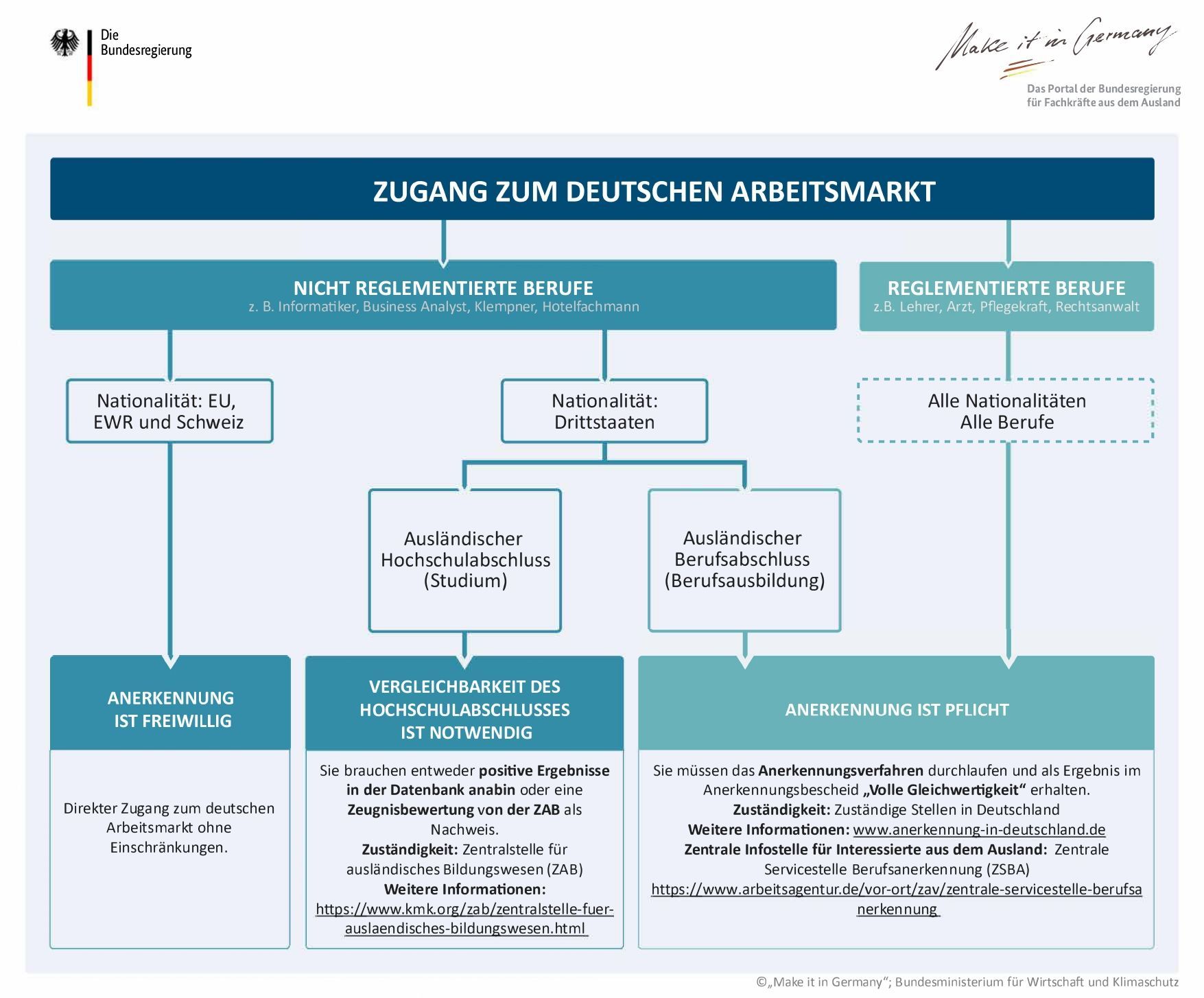 Die Bundesregierung

Make it in Germany

Das Portal der Bundesregierung für Fachkräfte aus dem Ausland

ZUGANG ZUM DEUTSCHEN ARBEITSMARKT

NICHT REGLEMENTIERTE BERUFE
z. B. Informatiker, Business Analyst, Klempner, Hotelfachmann

REGLEMENTIERTE BERUFE
z.B. Lehrer, Arzt, Pflegekraft, Rechtsanwalt

Nationalität: EU, EWR und Schweiz

Nationalität: Drittstaaten

Alle Nationalitäten
Alle Berufe

Ausländischer Hochschulabschluss (Studium)

Ausländischer Berufsabschluss (Berufsausbildung)

ANERKENNUNG IST FREIWILLIG

Direkter Zugang zum deutschen Arbeitsmarkt ohne Einschränkungen.

VERGLEICHBARKEIT DES HOCHSCHULABSCHLUSSES IST NOTWENDIG

Sie brauchen entweder positive Ergebnisse in der Datenbank anabin oder eine Zeugnisbewertung von der ZAB als Nachweis.
Zuständigkeit: Zentralstelle für ausländisches Bildungswesen (ZAB)
Weitere Informationen:
https://www.kmk.org/zab/zentralstelle-fuer-auslaendisches-bildungswesen.html

ANERKENNUNG IST PFLICHT

Sie müssen das Anerkennungsverfahren durchlaufen und als Ergebnis im Anerkennungsbescheid „Volle Gleichwertigkeit“ erhalten.
Zuständigkeit: Zuständige Stellen in Deutschland
Weitere Informationen: www.anerkennung-in-deutschland.de
Zentrale Infostelle für Interessierte aus dem Ausland: Zentrale Servicestelle Berufsanerkennung (ZSBA)
https://www.arbeitsagentur.de/vor-ort/zav/zentrale-servicestelle-berufsanerkennung

©„Make it in Germany“; Bundesministerium für Wirtschaft und Klimaschutz